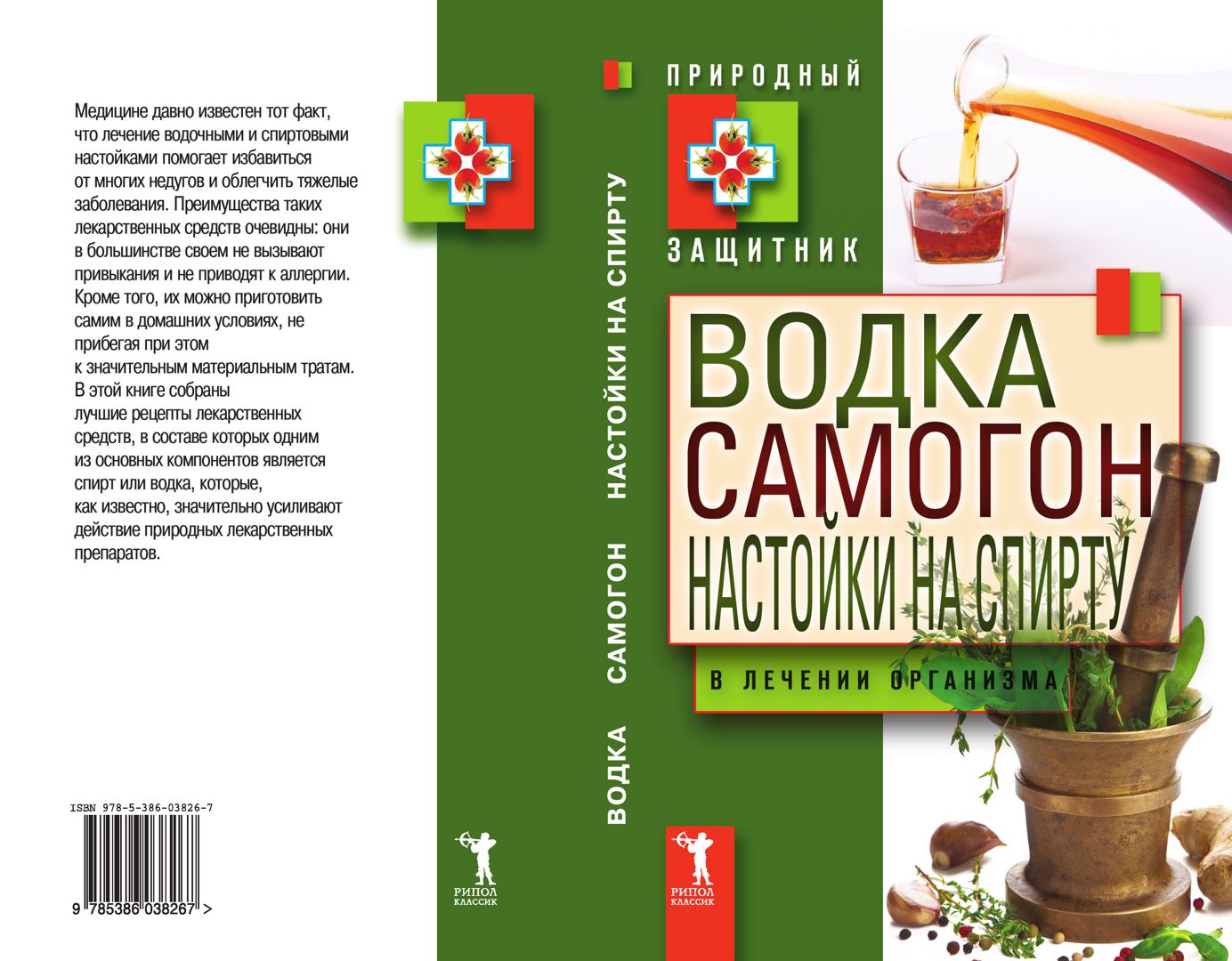 Медицине давно известен тот факт, что лечение водочными и спиртовыми настойками помогает избавиться от многих недугов и облегчить тяжелые заболевания. Преимущества таких лекарственных средств очевидны: они в большинстве своем не вызывают привыкания и не приводят к аллергии. Кроме того, их можно приготовить самим в домашних условиях, не прибегая при этом к значительным материальным тратам. В этой книге собраны лучшие рецепты лекарственных средств, в составе которых одним из основных компонентов является спирт или водка, которые, как известно, значительно усиливают действие природных лекарственных препаратов.

ISBN 978-5-386-03826-7

9 785386 038267 >

ВОДКА САМОГОН НАСТОЙКИ НА СПИРТУ

РИПОЛ КЛАССИК

ПРИРОДНЫЙ ЗАЩИТНИК

ВОДКА
САМОГОН
НАСТОЙКИ НА СПИРТУ

В ЛЕЧЕНИИ ОРГАНИЗМА

РИПОЛ КЛАССИК